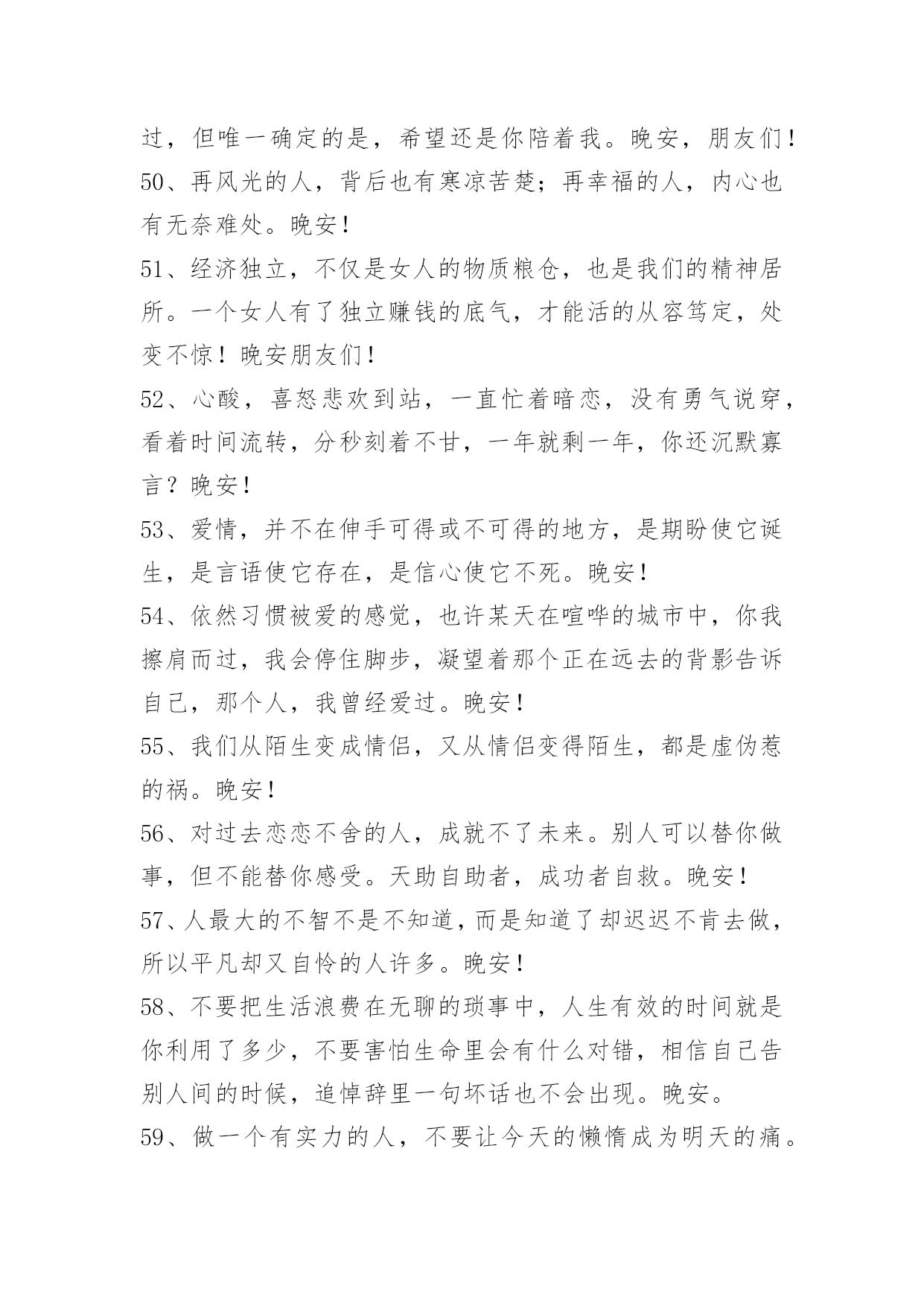 过，但唯一确定的是，希望还是你陪着我。晚安，朋友们！

50、再风光的人，背后也有寒凉苦楚；再幸福的人，内心也有无奈难处。晚安！

51、经济独立，不仅是女人的物质粮仓，也是我们的精神居所。一个女人有了独立赚钱的底气，才能活的从容笃定，处变不惊！晚安朋友们！

52、心酸，喜怒悲欢到站，一直忙着暗恋，没有勇气说穿，看着时间流转，分秒刻着不甘，一年就剩一年，你还沉默寡言？晚安！

53、爱情，并不在伸手可得或不可得的地方，是期盼使它诞生，是言语使它存在，是信心使它不死。晚安！

54、依然习惯被爱的感觉，也许某天在喧哗的城市中，你我擦肩而过，我会停住脚步，凝望着那个正在远去的背影告诉自己，那个人，我曾经爱过。晚安！

55、我们从陌生变成情侣，又从情侣变得陌生，都是虚伪惹的祸。晚安！

56、对过去恋恋不舍的人，成就不了未来。别人可以替你做事，但不能替你感受。天助自助者，成功者自救。晚安！

57、人最大的不智不是不知道，而是知道了却迟迟不肯去做，所以平凡却又自怜的人许多。晚安！

58、不要把生活浪费在无聊的琐事中，人生有效的时间就是你利用了多少，不要害怕生命里会有什么对错，相信自己告别人间的时候，追悼辞里一句坏话也不会出现。晚安。

59、做一个有实力的人，不要让今天的懒惰成为明天的痛。